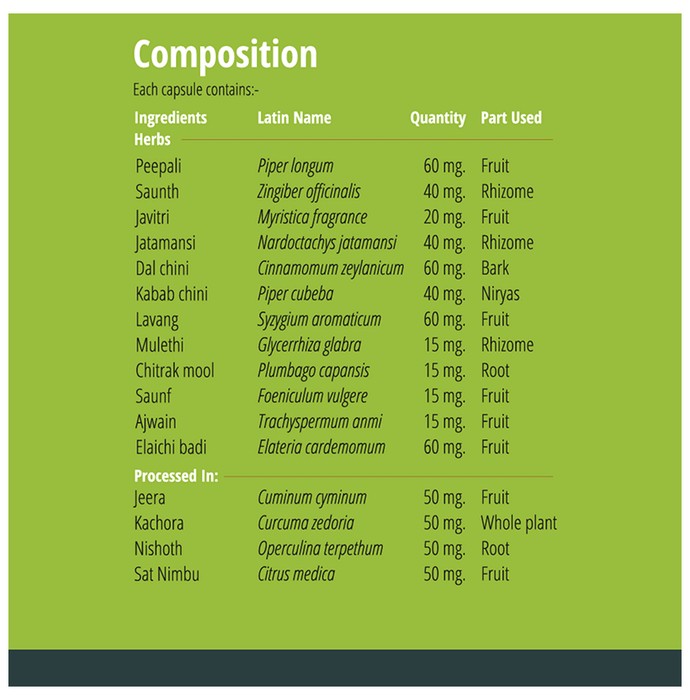 Composition

Each capsule contains:-

| Ingredients | Latin Name | Quantity | Part Used |
|---|---|---|---|
| Herbs | | | |
| Peepali | Piper longum | 60 mg. | Fruit |
| Saunth | Zingiber officinalis | 40 mg. | Rhizome |
| Javitri | Myristica fragrance | 20 mg. | Fruit |
| Jatamansi | Nardoctachys jatamansi | 40 mg. | Rhizome |
| Dal chini | Cinnamomum zeylanicum | 60 mg. | Bark |
| Kabab chini | Piper cubeba | 40 mg. | Niryas |
| Lavang | Syzygium aromaticum | 60 mg. | Fruit |
| Mulethi | Glycerrhiza glabra | 15 mg. | Rhizome |
| Chitrak mool | Plumbago capansis | 15 mg. | Root |
| Saunf | Foeniculum vulgere | 15 mg. | Fruit |
| Ajwain | Trachyspermum anmi | 15 mg. | Fruit |
| Elaichi badi | Elateria cardemomum | 60 mg. | Fruit |
| Processed In: | | | |
| Jeera | Cuminum cyminum | 50 mg. | Fruit |
| Kachora | Curcuma zedoria | 50 mg. | Whole plant |
| Nishoth | Operculina terpethum | 50 mg. | Root |
| Sat Nimbu | Citrus medica | 50 mg. | Fruit |